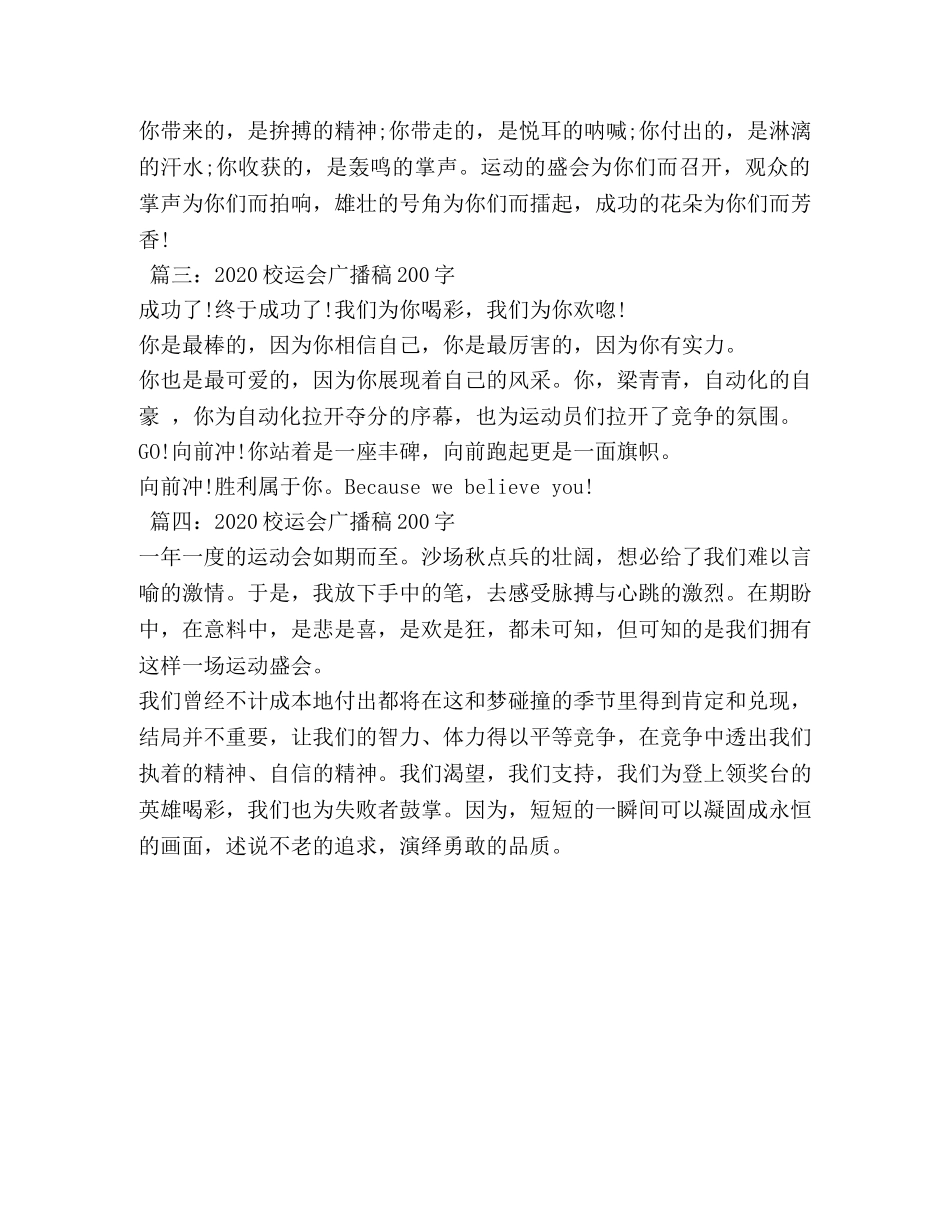 你带来的，是拚搏的精神;你带走的，是悦耳的呐喊;你付出的，是淋漓的汗水;你收获的，是轰鸣的掌声。运动的盛会为你们而召开，观众的掌声为你们而拍响，雄壮的号角为你们而擂起，成功的花朵为你们而芳香!

篇三：2020校运会广播稿200字

成功了!终于成功了!我们为你喝彩，我们为你欢唿!

你是最棒的，因为你相信自己，你是最厉害的，因为你有实力。

你也是最可爱的，因为你展现着自己的风采。你，梁青青，自动化的自豪 ，你为自动化拉开夺分的序幕，也为运动员们拉开了竞争的氛围。

GO!向前冲!你站着是一座丰碑，向前跑起更是一面旗帜。

向前冲!胜利属于你。Because we believe you!

篇四：2020校运会广播稿200字

一年一度的运动会如期而至。沙场秋点兵的壮阔，想必给了我们难以言喻的激情。于是，我放下手中的笔，去感受脉搏与心跳的激烈。在期盼中，在意料中，是悲是喜，是欢是狂，都未可知，但可知的是我们拥有这样一场运动盛会。

我们曾经不计成本地付出都将在这和梦碰撞的季节里得到肯定和兑现，结局并不重要，让我们的智力、体力得以平等竞争，在竞争中透出我们执着的精神、自信的精神。我们渴望，我们支持，我们为登上领奖台的英雄喝彩，我们也为失败者鼓掌。因为，短短的一瞬间可以凝固成永恒的画面，述说不老的追求，演绎勇敢的品质。